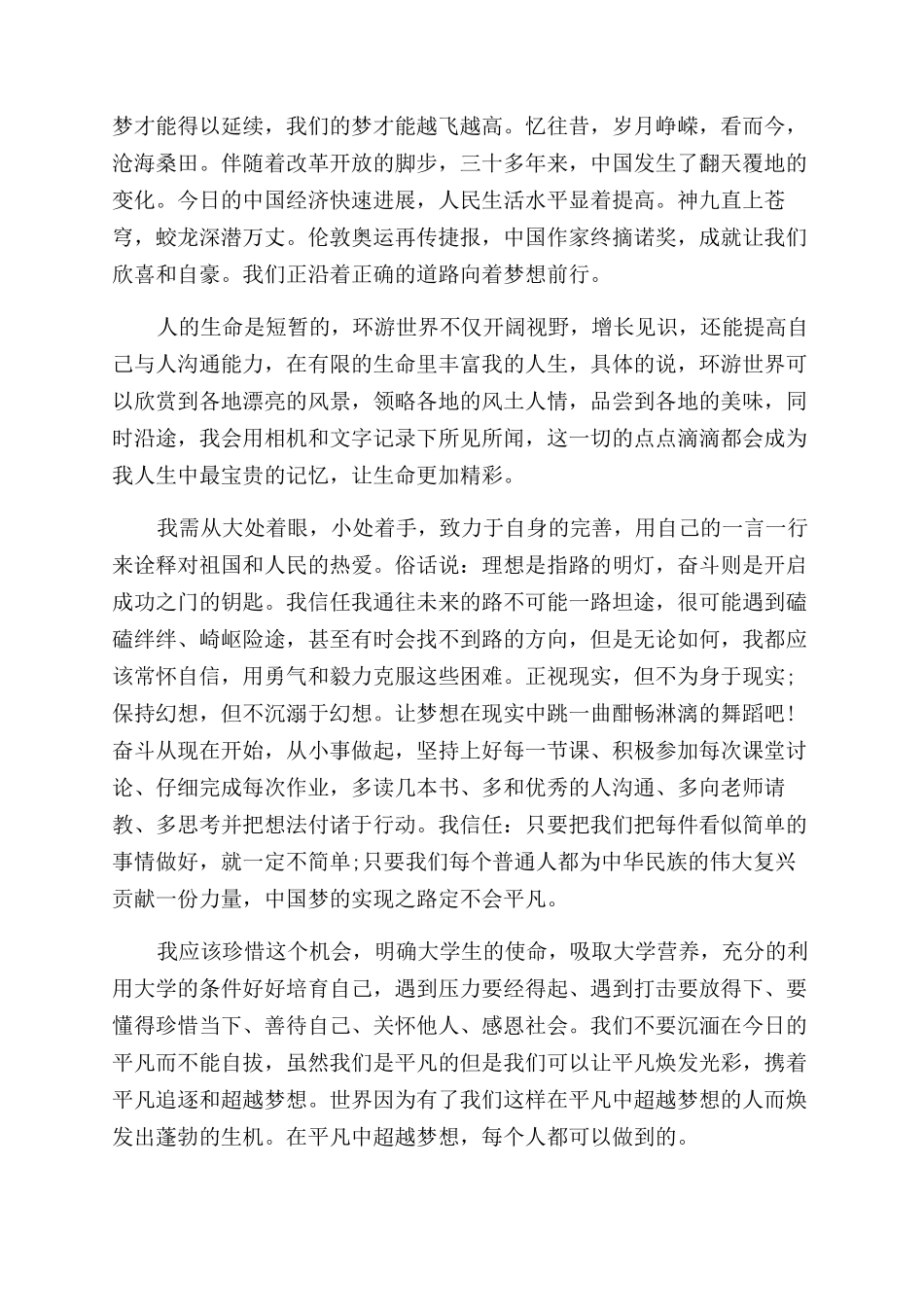 梦才能得以延续，我们的梦才能越飞越高。忆往昔，岁月峥嵘，看而今，沧海桑田。伴随着改革开放的脚步，三十多年来，中国发生了翻天覆地的变化。今日的中国经济快速进展，人民生活水平显着提高。神九直上苍穹，蛟龙深潜万丈。伦敦奥运再传捷报，中国作家终摘诺奖，成就让我们欣喜和自豪。我们正沿着正确的道路向着梦想前行。

人的生命是短暂的，环游世界不仅开阔视野，增长见识，还能提高自己与人沟通能力，在有限的生命里丰富我的人生，具体的说，环游世界可以欣赏到各地漂亮的风景，领略各地的风土人情，品尝到各地的美味，同时沿途，我会用相机和文字记录下所见所闻，这一切的点点滴滴都会成为我人生中最宝贵的记忆，让生命更加精彩。

我需从大处着眼，小处着手，致力于自身的完善，用自己的一言一行来诠释对祖国和人民的热爱。俗话说：理想是指路的明灯，奋斗则是开启成功之门的钥匙。我信任我通往未来的路不可能一路坦途，很可能遇到磕磕绊绊、崎岖险途，甚至有时会找不到路的方向，但是无论如何，我都应该常怀自信，用勇气和毅力克服这些困难。正视现实，但不为身于现实；保持幻想，但不沉溺于幻想。让梦想在现实中跳一曲酣畅淋漓的舞蹈吧！奋斗从现在开始，从小事做起，坚持上好每一节课、积极参加每次课堂讨论、仔细完成每次作业，多读几本书、多和优秀的人沟通、多向老师请教、多思考并把想法付诸于行动。我信任：只要把我们把每件看似简单的事情做好，就一定不简单;只要我们每个普通人都为中华民族的伟大复兴贡献一份力量，中国梦的实现之路定不会平凡。

我应该珍惜这个机会，明确大学生的使命，吸取大学营养，充分的利用大学的条件好好培育自己，遇到压力要经得起、遇到打击要放得下、要懂得珍惜当下、善待自己、关怀他人、感恩社会。我们不要沉湎在今日的平凡而不能自拔，虽然我们是平凡的但是我们可以让平凡焕发光彩，携着平凡追逐和超越梦想。世界因为有了我们这样在平凡中超越梦想的人而焕发出蓬勃的生机。在平凡中超越梦想，每个人都可以做到的。